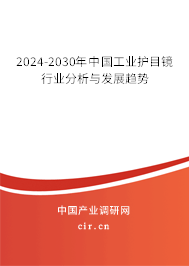 2024-2030年中国工业护目镜行业分析与发展趋势

中国产业调研网
cir.cn